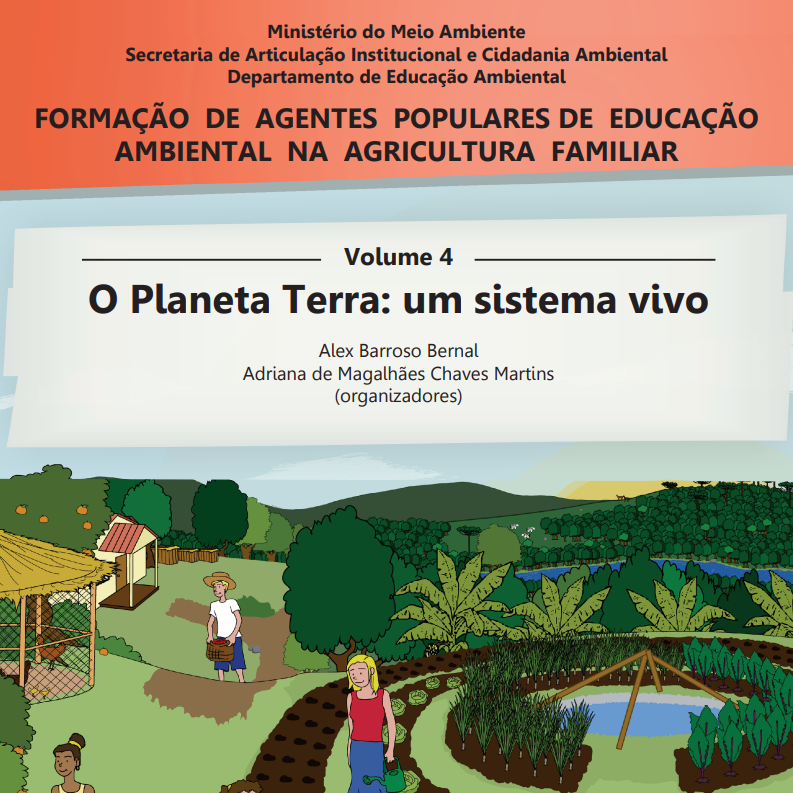 Ministério do Meio Ambiente
Secretaria de Articulação Institucional e Cidadania Ambiental
Departamento de Educação Ambiental

FORMAÇÃO DE AGENTES POPULARES DE EDUCAÇÃO AMBIENTAL NA AGRICULTURA FAMILIAR

Volume 4

O Planeta Terra: um sistema vivo

Alex Barroso Bernal
Adriana de Magalhães Chaves Martins
(organizadores)